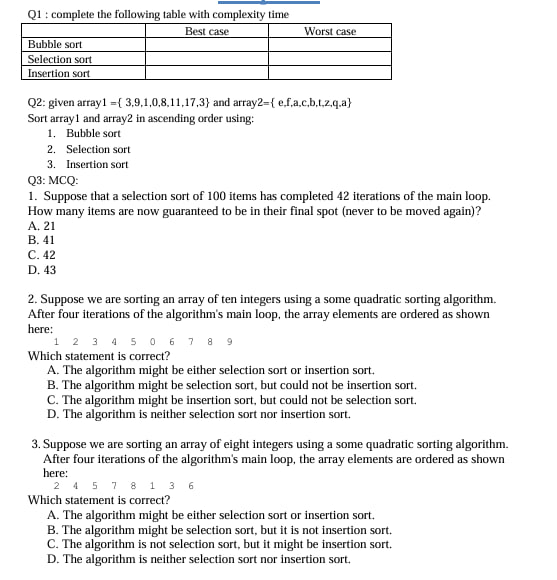 Q1 : complete the following table with complexity time

| | Best case | Worst case |
|---|---|---|
| Bubble sort | | |
| Selection sort | | |
| Insertion sort | | |

Q2: given array1 ={ 3,9,1,0,8,11,17,3} and array2={ e,f,a,c,b,t,z,q,a}
Sort array1 and array2 in ascending order using:
1. Bubble sort
2. Selection sort
3. Insertion sort
Q3: MCQ:
1. Suppose that a selection sort of 100 items has completed 42 iterations of the main loop. How many items are now guaranteed to be in their final spot (never to be moved again)?
A. 21
B. 41
C. 42
D. 43

2. Suppose we are sorting an array of ten integers using a some quadratic sorting algorithm. After four iterations of the algorithm's main loop, the array elements are ordered as shown here:
1 2 3 4 5 0 6 7 8 9
Which statement is correct?
A. The algorithm might be either selection sort or insertion sort.
B. The algorithm might be selection sort, but could not be insertion sort.
C. The algorithm might be insertion sort, but could not be selection sort.
D. The algorithm is neither selection sort nor insertion sort.

3. Suppose we are sorting an array of eight integers using a some quadratic sorting algorithm. After four iterations of the algorithm's main loop, the array elements are ordered as shown here:
2 4 5 7 8 1 3 6
Which statement is correct?
A. The algorithm might be either selection sort or insertion sort.
B. The algorithm might be selection sort, but it is not insertion sort.
C. The algorithm is not selection sort, but it might be insertion sort.
D. The algorithm is neither selection sort nor insertion sort.